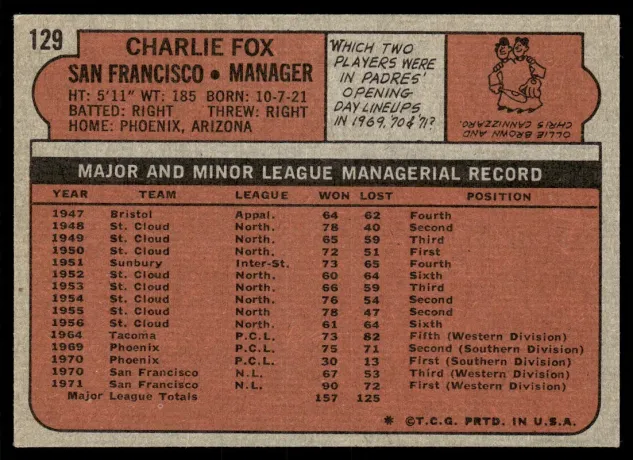 129

CHARLIE FOX
SAN FRANCISCO • MANAGER
HT: 5'11" WT: 185 BORN: 10-7-21
BATTED: RIGHT THREW: RIGHT
HOME: PHOENIX, ARIZONA

WHICH TWO PLAYERS WERE IN PADRES' OPENING DAY LINEUPS IN 1969, '70 & '71?

OLLIE BROWN AND CHRIS CANNIZZARO.

MAJOR AND MINOR LEAGUE MANAGERIAL RECORD

| YEAR | TEAM | LEAGUE | WON | LOST | POSITION |
|---|---|---|---|---|---|
| 1947 | Bristol | Appal. | 64 | 62 | Fourth |
| 1948 | St. Cloud | North. | 78 | 40 | Second |
| 1949 | St. Cloud | North. | 65 | 59 | Third |
| 1950 | St. Cloud | North. | 72 | 51 | First |
| 1951 | Sunbury | Inter-St. | 73 | 65 | Fourth |
| 1952 | St. Cloud | North. | 60 | 64 | Sixth |
| 1953 | St. Cloud | North. | 66 | 59 | Third |
| 1954 | St. Cloud | North. | 76 | 54 | Second |
| 1955 | St. Cloud | North | 78 | 47 | Second |
| 1956 | St. Cloud | North. | 61 | 64 | Sixth |
| 1964 | Tacoma | P.C.L. | 73 | 82 | Fifth (Western Division) |
| 1969 | Phoenix | P.C.L. | 75 | 71 | Second (Southern Division) |
| 1970 | Phoenix | P.C.L. | 30 | 13 | First (Southern Division) |
| 1970 | San Francisco | N.L. | 67 | 53 | Third (Western Division) |
| 1971 | San Francisco | N.L. | 90 | 72 | First (Western Division) |
| Major League Totals | | | 157 | 125 | |

* ©T.C.G. PRTD. IN U.S.A.